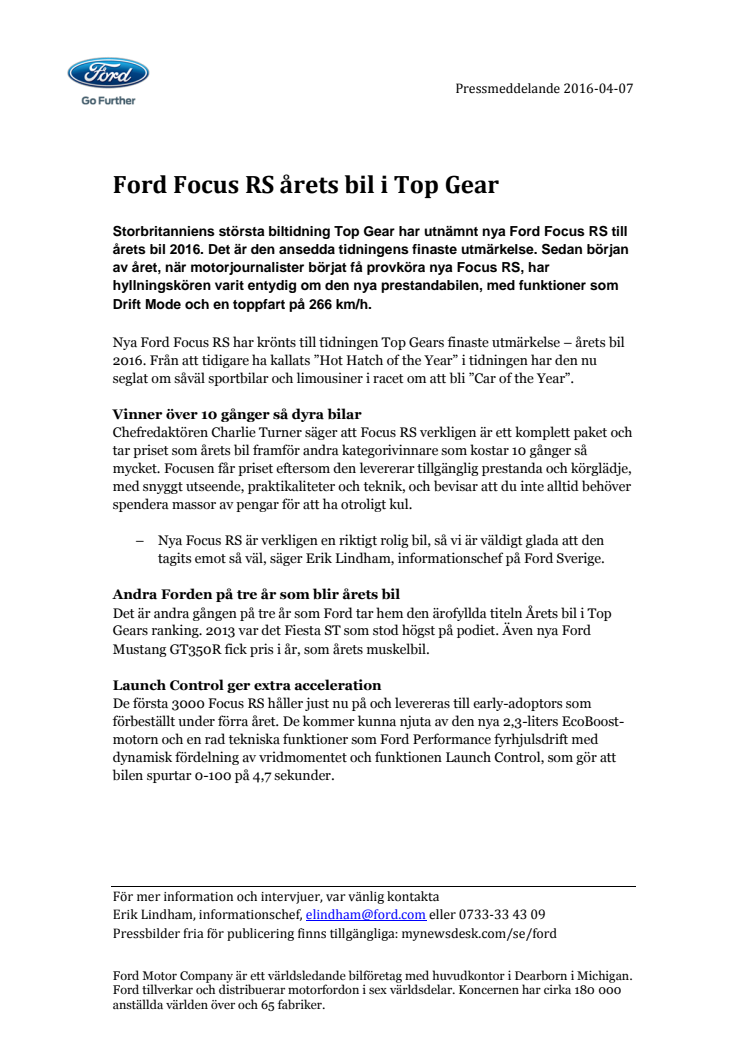 Ford

Go Further

Pressmeddelande 2016-04-07

Ford Focus RS årets bil i Top Gear

Storbritanniens största biltidning Top Gear har utnämnt nya Ford Focus RS till årets bil 2016. Det är den ansedda tidningens finaste utmärkelse. Sedan början av året, när motorjournalister börjat få provköra nya Focus RS, har hyllningskören varit entydig om den nya prestandabilen, med funktioner som Drift Mode och en toppfart på 266 km/h.

Nya Ford Focus RS har krönts till tidningen Top Gears finaste utmärkelse – årets bil 2016. Från att tidigare ha kallats ”Hot Hatch of the Year” i tidningen har den nu seglat om såväl sportbilar och limousiner i racet om att bli ”Car of the Year”.

Vinner över 10 gånger så dyra bilar
Chefredaktören Charlie Turner säger att Focus RS verkligen är ett komplett paket och tar priset som årets bil framför andra kategorivinnare som kostar 10 gånger så mycket. Focusen får priset eftersom den levererar tillgänglig prestanda och körglädje, med snyggt utseende, praktikaliteter och teknik, och bevisar att du inte alltid behöver spendera massor av pengar för att ha otroligt kul.

– Nya Focus RS är verkligen en riktigt rolig bil, så vi är väldigt glada att den tagits emot så väl, säger Erik Lindham, informationschef på Ford Sverige.

Andra Forden på tre år som blir årets bil
Det är andra gången på tre år som Ford tar hem den ärofyllda titeln Årets bil i Top Gears ranking. 2013 var det Fiesta ST som stod högst på podiet. Även nya Ford Mustang GT350R fick pris i år, som årets muskelbil.

Launch Control ger extra acceleration
De första 3000 Focus RS håller just nu på och levereras till early-adoptors som förbeställt under förra året. De kommer kunna njuta av den nya 2,3-liters EcoBoost-motorn och en rad tekniska funktioner som Ford Performance fyrhjulsdrift med dynamisk fördelning av vridmomentet och funktionen Launch Control, som gör att bilen spurtar 0-100 på 4,7 sekunder.

För mer information och intervjuer, var vänlig kontakta
Erik Lindham, informationschef, elindham@ford.com eller 0733-33 43 09
Pressbilder fria för publicering finns tillgängliga: mynewsdesk.com/se/ford

Ford Motor Company är ett världsledande bilföretag med huvudkontor i Dearborn i Michigan. Ford tillverkar och distribuerar motorfordon i sex världsdelar. Koncernen har cirka 180 000 anställda världen över och 65 fabriker.